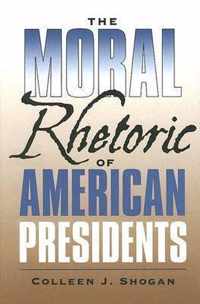 THE
MORAL
Rhetoric
OF
AMERICAN
PRESIDENTS

COLLEEN J. SHOGAN